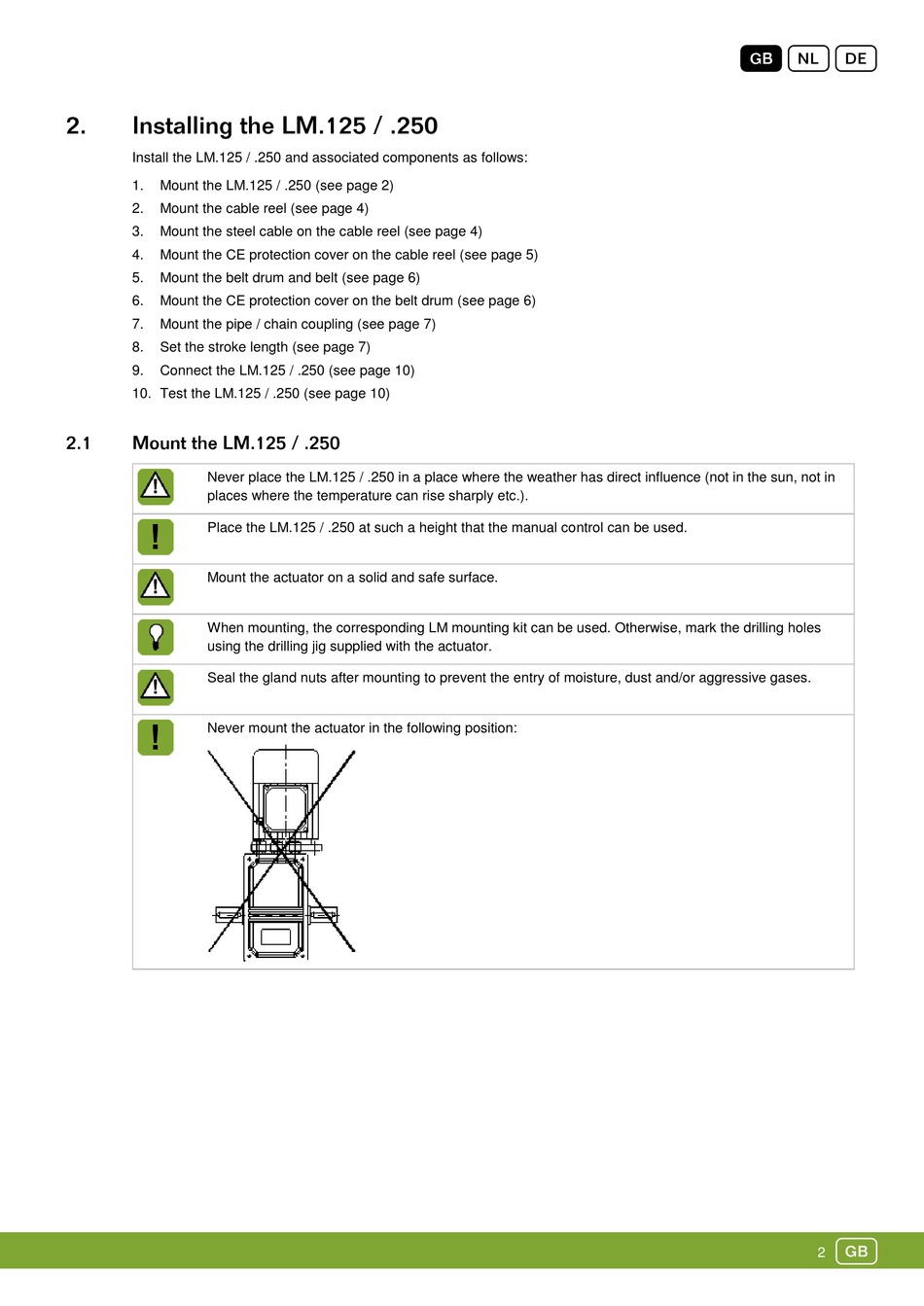 GB NL DE

2. Installing the LM.125 / .250

Install the LM.125 / .250 and associated components as follows:

1. Mount the LM.125 / .250 (see page 2)
2. Mount the cable reel (see page 4)
3. Mount the steel cable on the cable reel (see page 4)
4. Mount the CE protection cover on the cable reel (see page 5)
5. Mount the belt drum and belt (see page 6)
6. Mount the CE protection cover on the belt drum (see page 6)
7. Mount the pipe / chain coupling (see page 7)
8. Set the stroke length (see page 7)
9. Connect the LM.125 / .250 (see page 10)
10. Test the LM.125 / .250 (see page 10)

2.1 Mount the LM.125 / .250

Never place the LM.125 / .250 in a place where the weather has direct influence (not in the sun, not in places where the temperature can rise sharply etc.).

Place the LM.125 / .250 at such a height that the manual control can be used.

Mount the actuator on a solid and safe surface.

When mounting, the corresponding LM mounting kit can be used. Otherwise, mark the drilling holes using the drilling jig supplied with the actuator.

Seal the gland nuts after mounting to prevent the entry of moisture, dust and/or aggressive gases.

Never mount the actuator in the following position:

2 GB